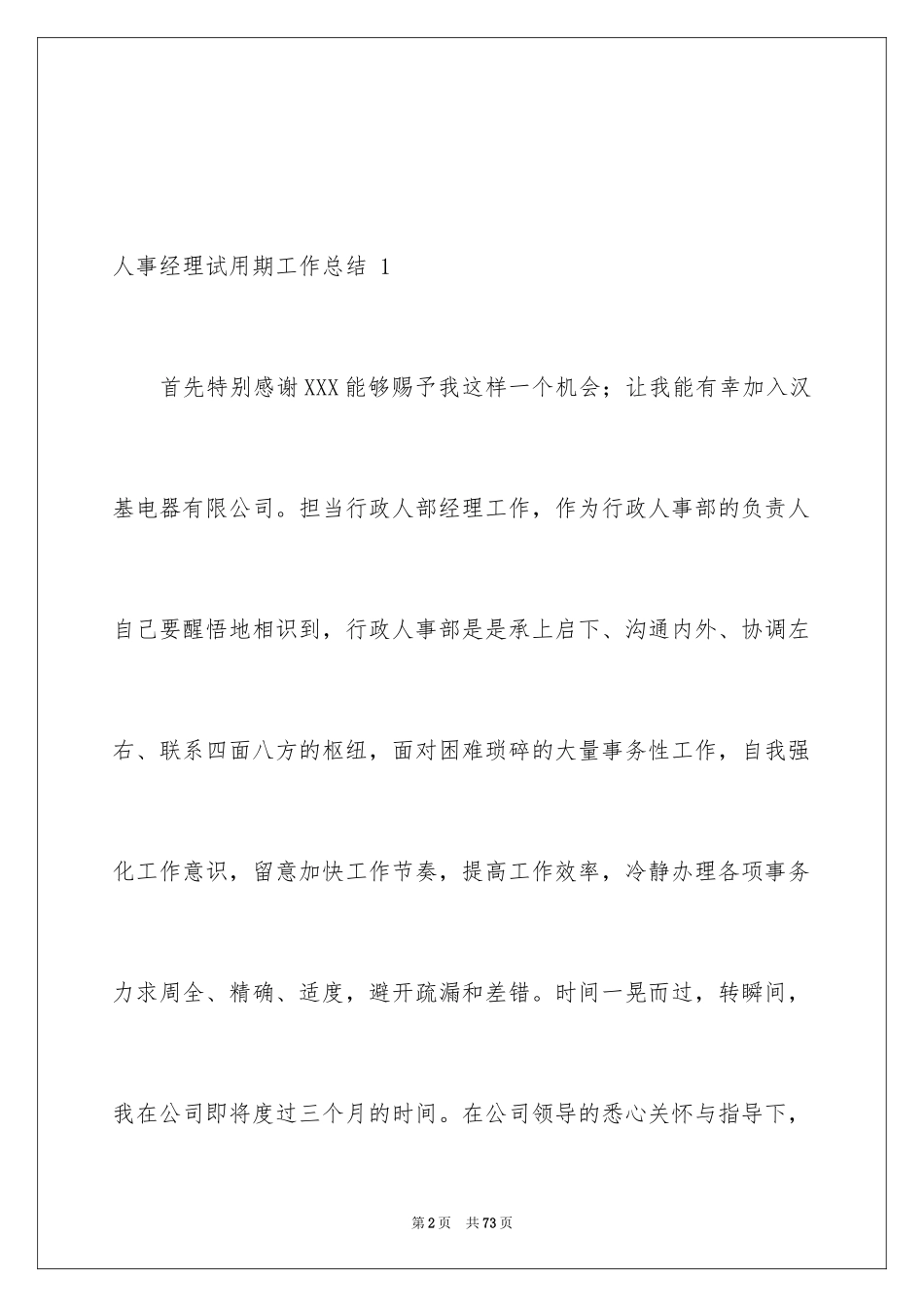 人事经理试用期工作总结 1

首先特别感谢XXX能够赐予我这样一个机会；让我能有幸加入汉基电器有限公司。担当行政人部经理工作，作为行政人事部的负责人自己要醒悟地相识到，行政人事部是是承上启下、沟通内外、协调左右、联系四面八方的枢纽，面对困难琐碎的大量事务性工作，自我强化工作意识，留意加快工作节奏，提高工作效率，冷静办理各项事务力求周全、精确、适度，避开疏漏和差错。时间一晃而过，转瞬间，我在公司即将度过三个月的时间。在公司领导的悉心关怀与指导下，

第2页 共73页